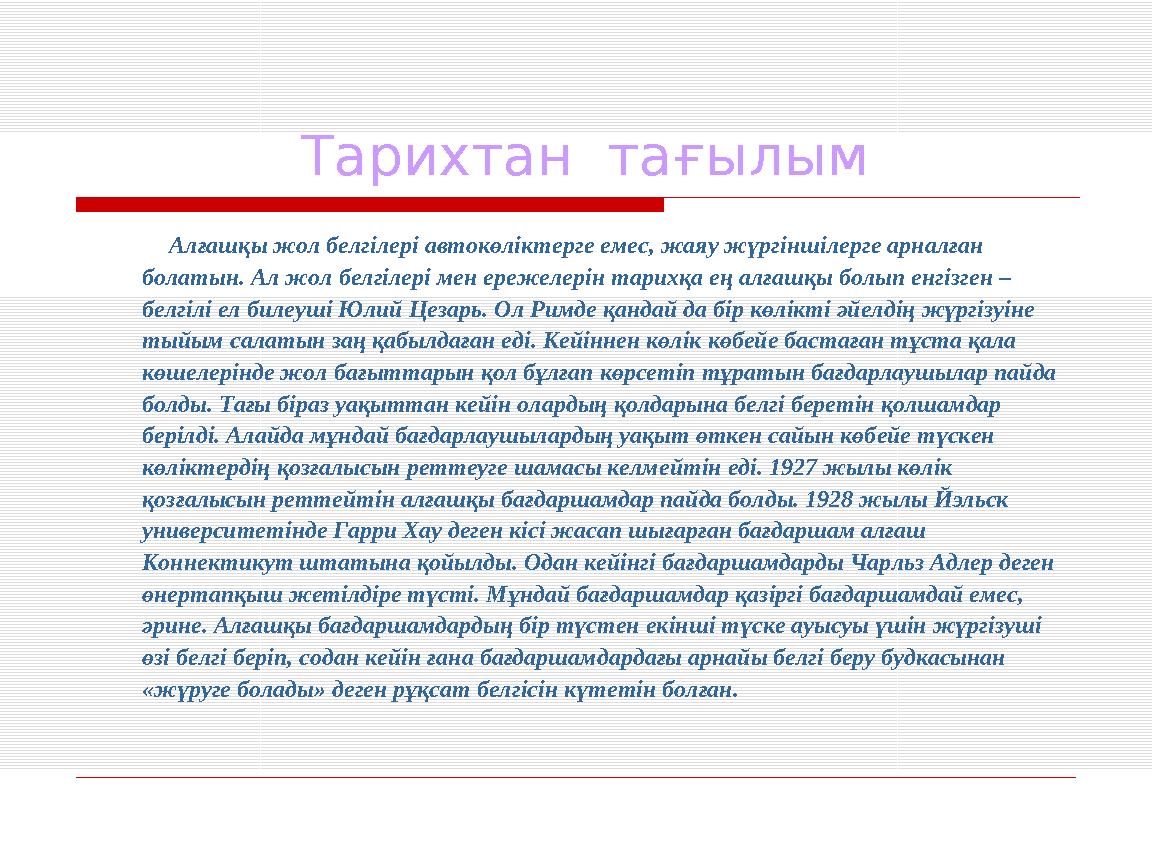 Тарихтан тағылым

Алғашқы жол белгілері автокөліктерге емес, жаяу жүргіншілерге арналған болатын. Ал жол белгілері мен ережелерін тарихқа ең алғашқы болып енгізген – белгілі ел билеуші Юлий Цезарь. Ол Римде қандай да бір көлікті әйелдің жүргізуіне тыйым салатын заң қабылдаған еді. Кейіннен көлік көбейе бастаған тұста қала көшелерінде жол бағыттарын қол бұлғап көрсетіп тұратын бағдарлаушылар пайда болды. Тағы біраз уақыттан кейін олардың қолдарына белгі беретін қолшамдар берілді. Алайда мұндай бағдарлаушылардың уақыт өткен сайын көбейе түскен көліктердің қозғалысын реттеуге шамасы келмейтін еді. 1927 жылы көлік қозғалысын реттейтін алғашқы бағдаршамдар пайда болды. 1928 жылы Йэльск университетінде Гарри Хау деген кісі жасап шығарған бағдаршам алғаш Коннектикут штатына қойылды. Одан кейінгі бағдаршамдарды Чарльз Адлер деген өнертапқыш жетілдіре түсті. Мұндай бағдаршамдар қазіргі бағдаршамдай емес, әрине. Алғашқы бағдаршамдардың бір түстен екінші түске ауысуы үшін жүргізуші өзі белгі беріп, содан кейін ғана бағдаршамдардағы арнайы белгі беру будкасынан «жүруге болады» деген рұқсат белгісін күтетін болған.